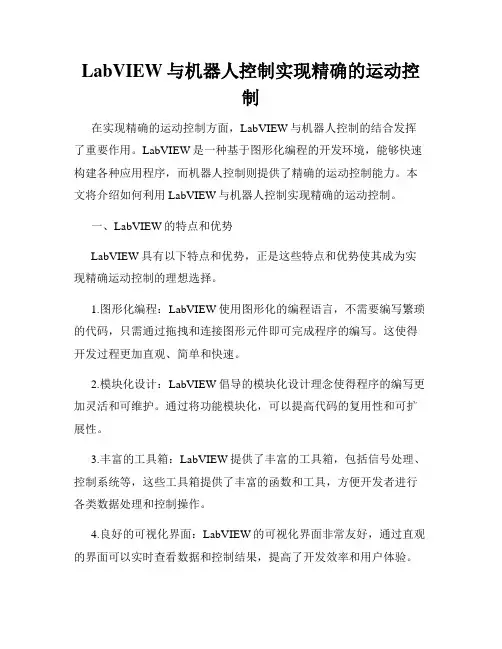 LabVIEW 与机器人控制实现精确的运动控制

在实现精确的运动控制方面，LabVIEW 与机器人控制的结合发挥了重要作用。LabVIEW 是一种基于图形化编程的开发环境，能够快速构建各种应用程序，而机器人控制则提供了精确的运动控制能力。本文将介绍如何利用 LabVIEW 与机器人控制实现精确的运动控制。

一、LabVIEW 的特点和优势

LabVIEW 具有以下特点和优势，正是这些特点和优势使其成为实现精确运动控制的理想选择。

1.图形化编程：LabVIEW 使用图形化的编程语言，不需要编写繁琐的代码，只需通过拖拽和连接图形元件即可完成程序的编写。这使得开发过程更加直观、简单和快速。

2.模块化设计：LabVIEW 倡导的模块化设计理念使得程序的编写更加灵活和可维护。通过将功能模块化，可以提高代码的复用性和可扩展性。

3.丰富的工具箱：LabVIEW 提供了丰富的工具箱，包括信号处理、控制系统等，这些工具箱提供了丰富的函数和工具，方便开发者进行各类数据处理和控制操作。

4.良好的可视化界面：LabVIEW 的可视化界面非常友好，通过直观的界面可以实时查看数据和控制结果，提高了开发效率和用户体验。